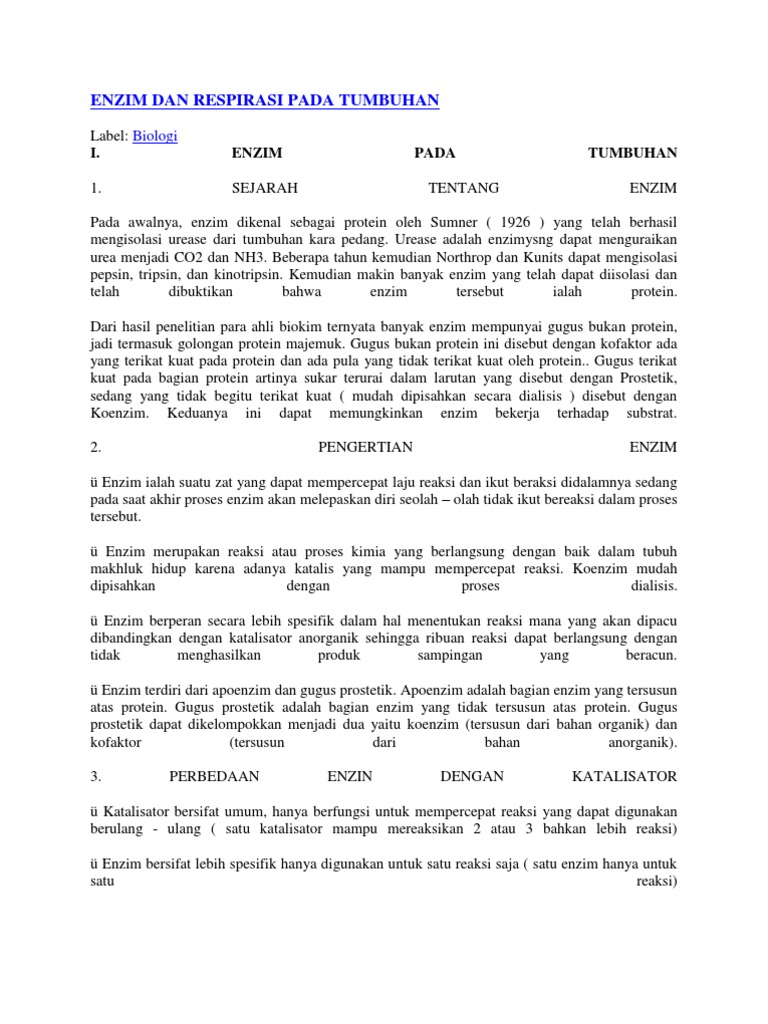 ENZIM DAN RESPIRASI PADA TUMBUHAN

Label: Biologi
I. ENZIM PADA TUMBUHAN

1. SEJARAH TENTANG ENZIM

Pada awalnya, enzim dikenal sebagai protein oleh Sumner ( 1926 ) yang telah berhasil mengisolasi urease dari tumbuhan kara pedang. Urease adalah enzimysng dapat menguraikan urea menjadi CO2 dan NH3. Beberapa tahun kemudian Northrop dan Kunits dapat mengisolasi pepsin, tripsin, dan kinotripsin. Kemudian makin banyak enzim yang telah dapat diisolasi dan telah dibuktikan bahwa enzim tersebut ialah protein.

Dari hasil penelitian para ahli biokim ternyata banyak enzim mempunyai gugus bukan protein, jadi termasuk golongan protein majemuk. Gugus bukan protein ini disebut dengan kofaktor ada yang terikat kuat pada protein dan ada pula yang tidak terikat kuat oleh protein.. Gugus terikat kuat pada bagian protein artinya sukar terurai dalam larutan yang disebut dengan Prostetik, sedang yang tidak begitu terikat kuat ( mudah dipisahkan secara dialisis ) disebut dengan Koenzim. Keduanya ini dapat memungkinkan enzim bekerja terhadap substrat.

2. PENGERTIAN ENZIM

ü Enzim ialah suatu zat yang dapat mempercepat laju reaksi dan ikut beraksi didalamnya sedang pada saat akhir proses enzim akan melepaskan diri seolah – olah tidak ikut bereaksi dalam proses tersebut.

ü Enzim merupakan reaksi atau proses kimia yang berlangsung dengan baik dalam tubuh makhluk hidup karena adanya katalis yang mampu mempercepat reaksi. Koenzim mudah dipisahkan dengan proses dialisis.

ü Enzim berperan secara lebih spesifik dalam hal menentukan reaksi mana yang akan dipacu dibandingkan dengan katalisator anorganik sehingga ribuan reaksi dapat berlangsung dengan tidak menghasilkan produk sampingan yang beracun.

ü Enzim terdiri dari apoenzim dan gugus prostetik. Apoenzim adalah bagian enzim yang tersusun atas protein. Gugus prostetik adalah bagian enzim yang tidak tersusun atas protein. Gugus prostetik dapat dikelompokkan menjadi dua yaitu koenzim (tersusun dari bahan organik) dan kofaktor (tersusun dari bahan anorganik).

3. PERBEDAAN ENZIN DENGAN KATALISATOR

ü Katalisator bersifat umum, hanya berfungsi untuk mempercepat reaksi yang dapat digunakan berulang - ulang ( satu katalisator mampu mereaksikan 2 atau 3 bahkan lebih reaksi)

ü Enzim bersifat lebih spesifik hanya digunakan untuk satu reaksi saja ( satu enzim hanya untuk satu reaksi)